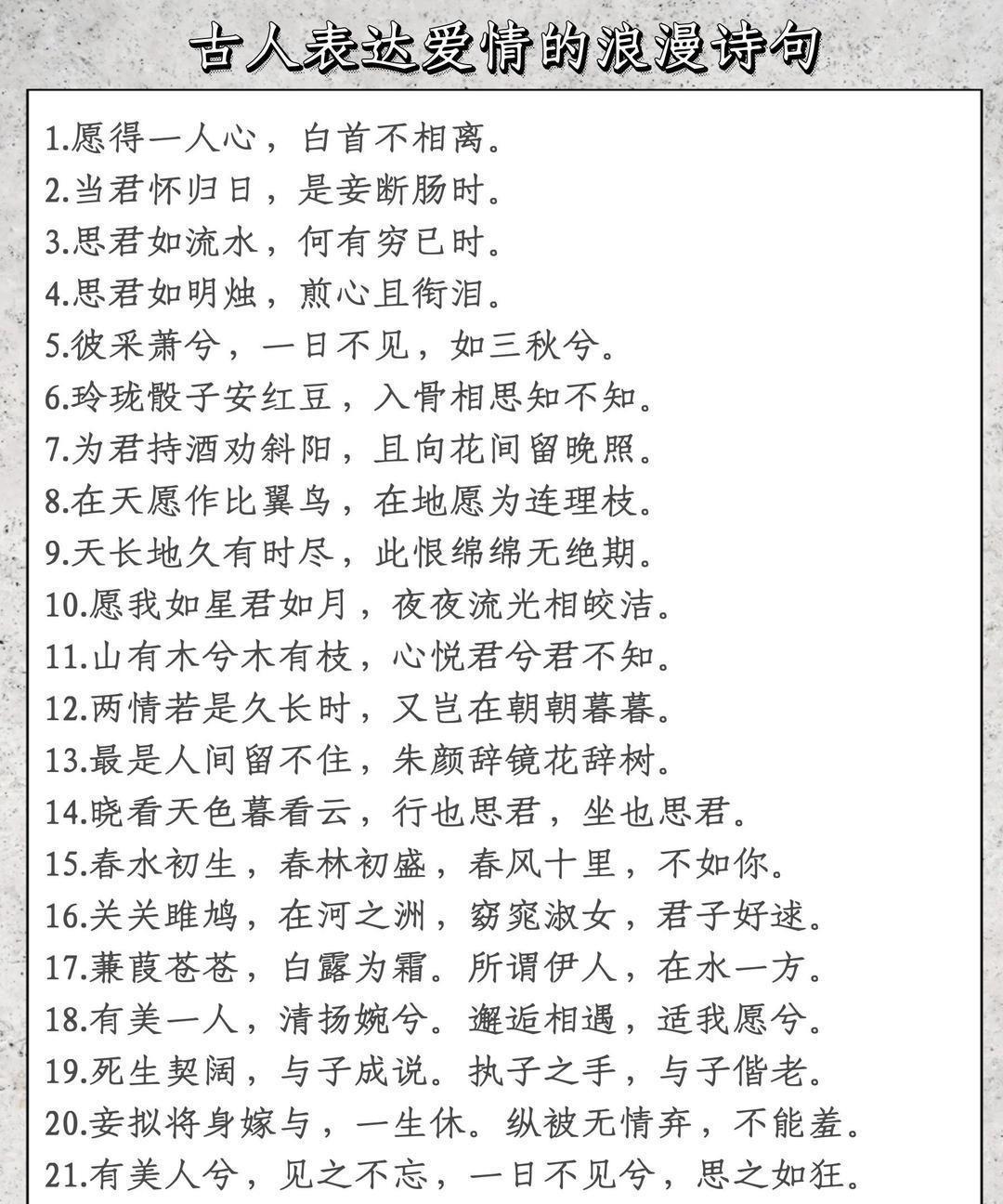 古人表达爱情的浪漫诗句

1.愿得一人心，白首不相离。
2.当君怀归日，是妾断肠时。
3.思君如流水，何有穷已时。
4.思君如明烛，煎心且衔泪。
5.彼采萧兮，一日不见，如三秋兮。
6.玲珑骰子安红豆，入骨相思知不知。
7.为君持酒劝斜阳，且向花间留晚照。
8.在天愿作比翼鸟，在地愿为连理枝。
9.天长地久有时尽，此恨绵绵无绝期。
10.愿我如星君如月，夜夜流光相皎洁。
11.山有木兮木有枝，心悦君兮君不知。
12.两情若是久长时，又岂在朝朝暮暮。
13.最是人间留不住，朱颜辞镜花辞树。
14.晓看天色暮看云，行也思君，坐也思君。
15.春水初生，春林初盛，春风十里，不如你。
16.关关雎鸠，在河之洲，窈窕淑女，君子好逑。
17.蒹葭苍苍，白露为霜。所谓伊人，在水一方。
18.有美一人，清扬婉兮。邂逅相遇，适我愿兮。
19.死生契阔，与子成说。执子之手，与子偕老。
20.妾拟将身嫁与，一生休。纵被无情弃，不能羞。
21.有美人兮，见之不忘，一日不见兮，思之如狂。